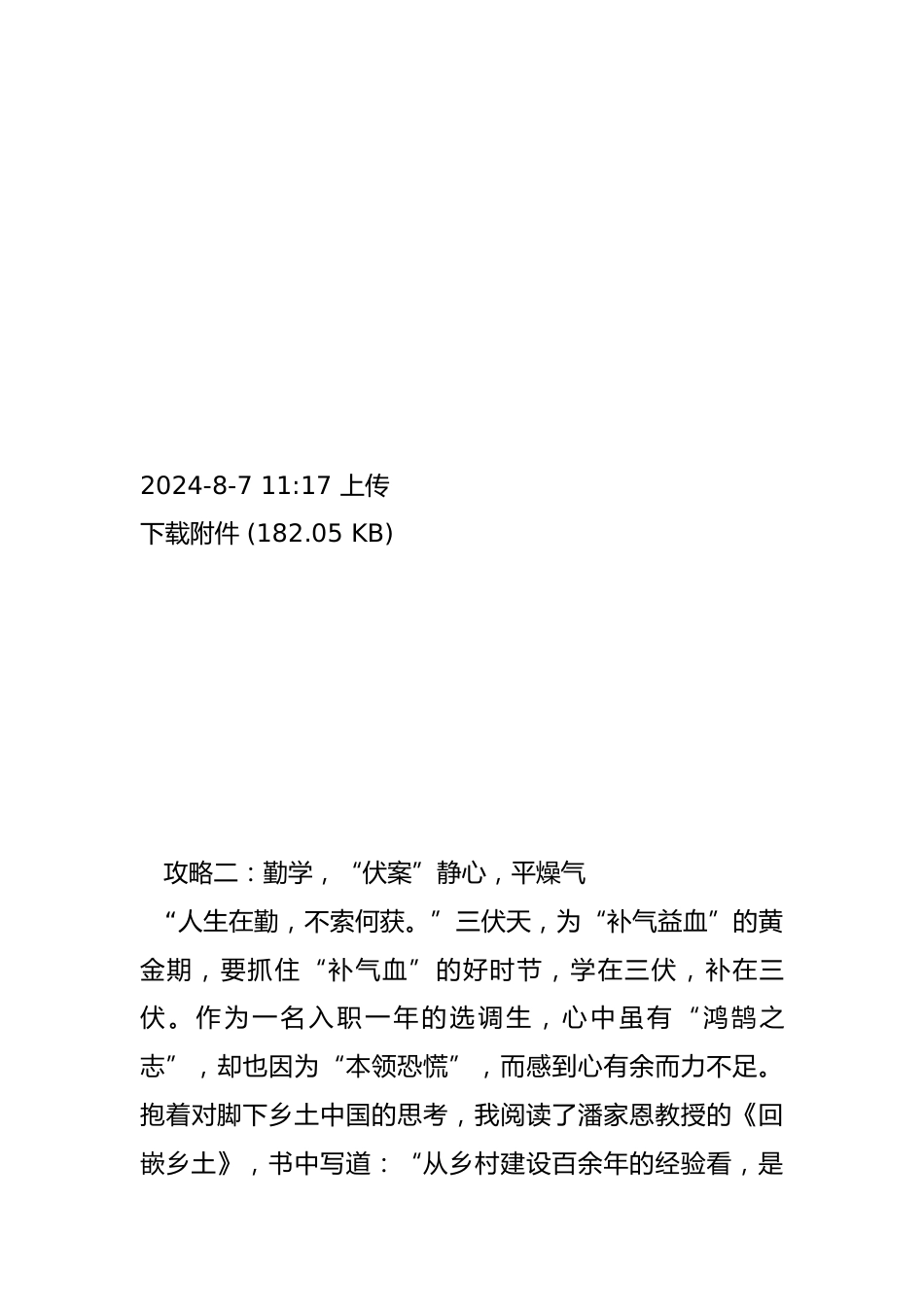 2024-8-7 11:17 上传
下载附件 (182.05 KB)

攻略二：勤学，“伏案”静心，平燥气

“人生在勤，不索何获。”三伏天，为“补气益血”的黄金期，要抓住“补气血”的好时节，学在三伏，补在三伏。作为一名入职一年的选调生，心中虽有“鸿鹄之志”，却也因为“本领恐慌”，而感到心有余而力不足。抱着对脚下乡土中国的思考，我阅读了潘家恩教授的《回嵌乡土》，书中写道：“从乡村建设百余年的经验看，是